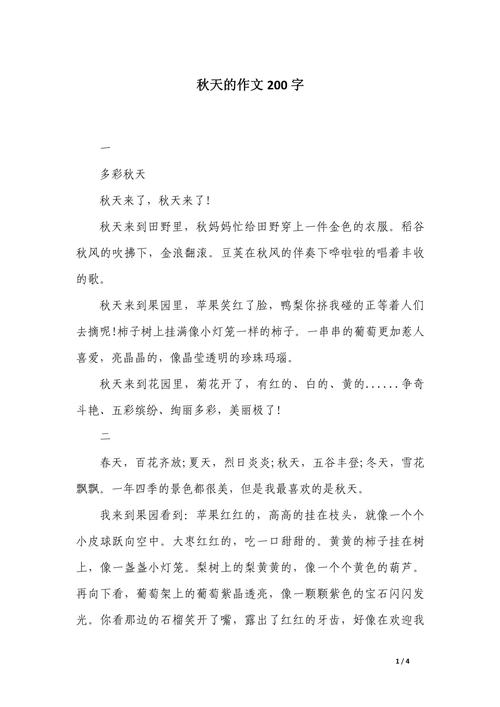 秋天的作文200字

一

多彩秋天

秋天来了，秋天来了!

秋天来到田野里，秋妈妈忙给田野穿上一件金色的衣服。稻谷秋风的吹拂下，金浪翻滚。豆荚在秋风的伴奏下哗啦啦的唱着丰收的歌。

秋天来到果园里，苹果笑红了脸，鸭梨你挤我碰的正等着人们去摘呢!柿子树上挂满像小灯笼一样的柿子。一串串的葡萄更加惹人喜爱，亮晶晶的，像晶莹透明的珍珠玛瑙。

秋天来到花园里，菊花开了，有红的、白的、黄的......争奇斗艳、五彩缤纷、绚丽多彩，美丽极了!

二

春天，百花齐放;夏天，烈日炎炎;秋天，五谷丰登;冬天，雪花飘飘。一年四季的景色都很美，但是我最喜欢的是秋天。

我来到果园看到：苹果红红的，高高的挂在枝头，就像一个个小皮球跃向空中。大枣红红的，吃一口甜甜的。黄黄的柿子挂在树上，像一盏盏小灯笼。梨树上的梨黄黄的，像一个个黄色的葫芦。再向下看，葡萄架上的葡萄紫晶透亮，像一颗颗紫色的宝石闪闪发光。你看那边的石榴笑开了嘴，露出了红红的牙齿，好像在欢迎我

1 / 4